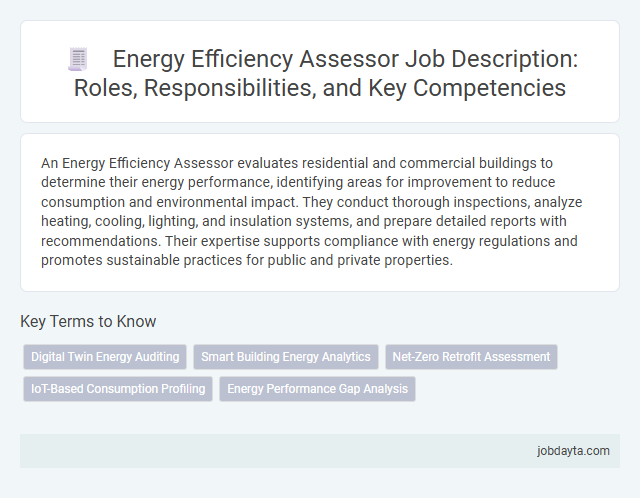 Energy Efficiency Assessor Job Description: Roles, Responsibilities, and Key Competencies

An Energy Efficiency Assessor evaluates residential and commercial buildings to determine their energy performance, identifying areas for improvement to reduce consumption and environmental impact. They conduct thorough inspections, analyze heating, cooling, lighting, and insulation systems, and prepare detailed reports with recommendations. Their expertise supports compliance with energy regulations and promotes sustainable practices for public and private properties.

Key Terms to Know

Digital Twin Energy Auditing

Smart Building Energy Analytics

Net-Zero Retrofit Assessment

IoT-Based Consumption Profiling

Energy Performance Gap Analysis

jobdayta.com